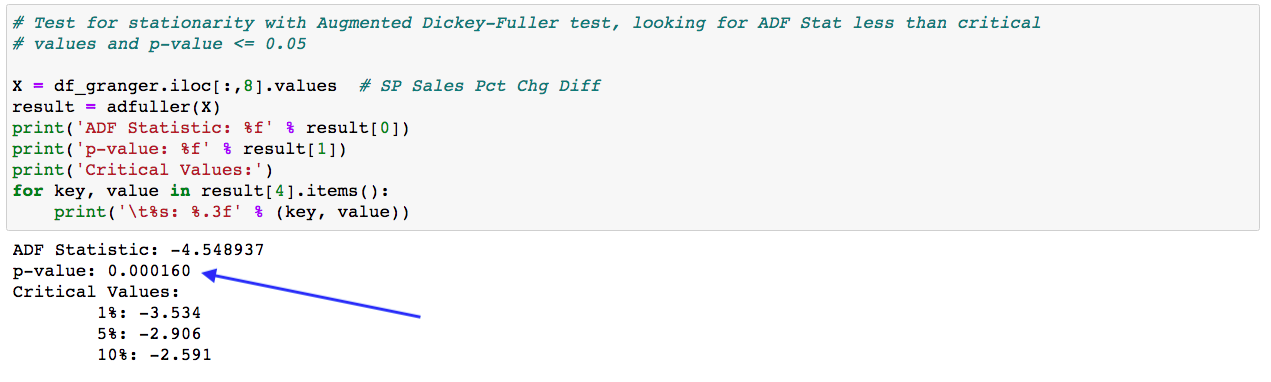 # Test for stationarity with Augmented Dickey-Fuller test, looking for ADF Stat less than critical
# values and p-value <= 0.05

X = df_granger.iloc[:,8].values  # SP Sales Pct Chg Diff
result = adfuller(X)
print('ADF Statistic: %f' % result[0])
print('p-value: %f' % result[1])
print('Critical Values:')
for key, value in result[4].items():
    print('\t%s: %.3f' % (key, value))

ADF Statistic: -4.548937
p-value: 0.000160
Critical Values:
        1%: -3.534
        5%: -2.906
        10%: -2.591